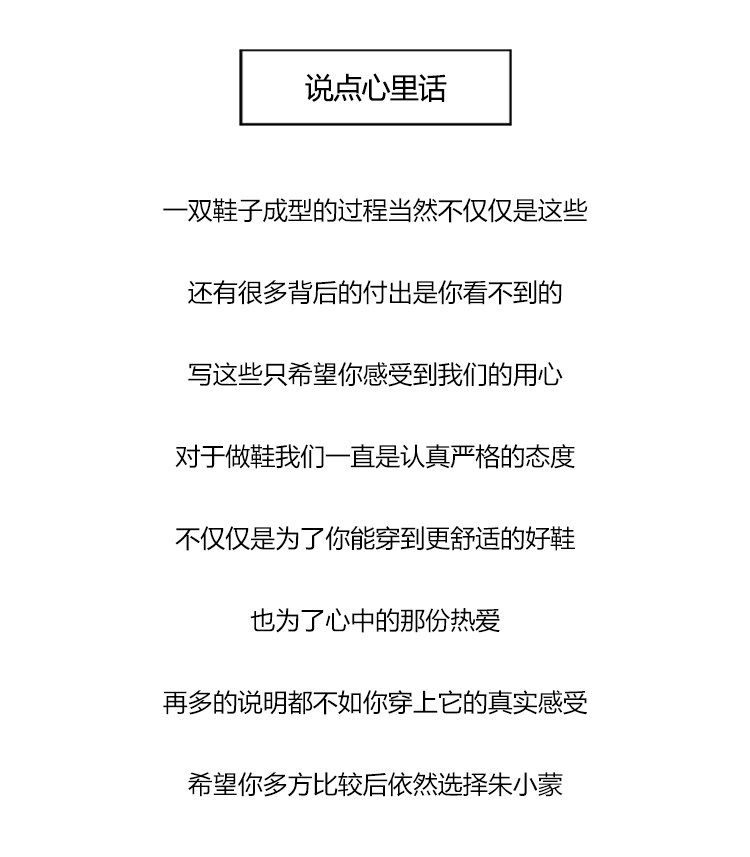 说点心里话

一双鞋子成型的过程当然不仅仅是这些

还有很多背后的付出是你看不到的

写这些只希望你感受到我们的用心

对于做鞋我们一直是认真严格的态度

不仅仅是为了你能穿到更舒适的好鞋

也为了心中的那份热爱

再多的说明都不如你穿上它的真实感受

希望你多方比较后依然选择朱小蒙